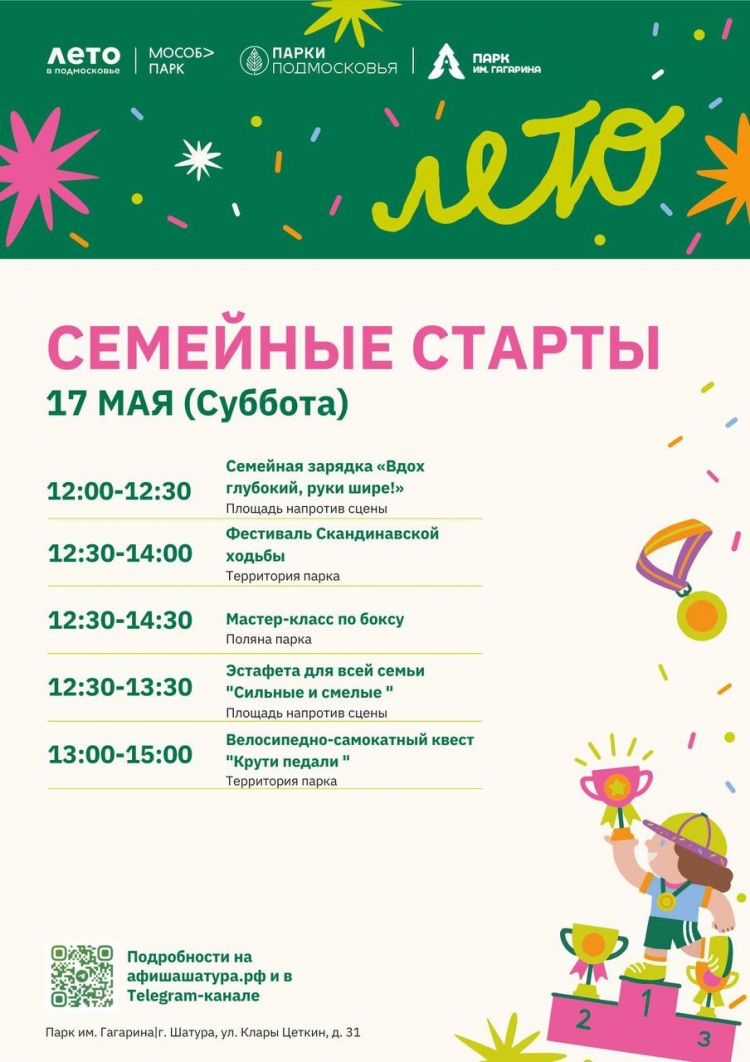 ЛЕТО
в подмосковье

МОСОБ> ПАРК

ПАРКИ ПОДМОСКОВЬЯ

ПАРК ИМ. ГАГАРИНА

лето

СЕМЕЙНЫЕ СТАРТЫ

17 МАЯ (Суббота)

12:00-12:30
Семейная зарядка «Вдох глубокий, руки шире!»
Площадь напротив сцены

12:30-14:00
Фестиваль Скандинавской ходьбы
Территория парка

12:30-14:30
Мастер-класс по боксу
Поляна парка

12:30-13:30
Эстафета для всей семьи "Сильные и смелые "
Площадь напротив сцены

13:00-15:00
Велосипедно-самокатный квест "Крути педали "
Территория парка

Подробности на афишашатура.рф и в Telegram-канале

Парк им. Гагарина|г. Шатура, ул. Клары Цеткин, д. 31

2 1 3